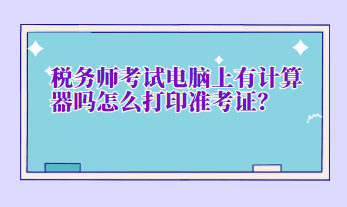 税务师考试电脑上有计算器吗怎么打印准考证?